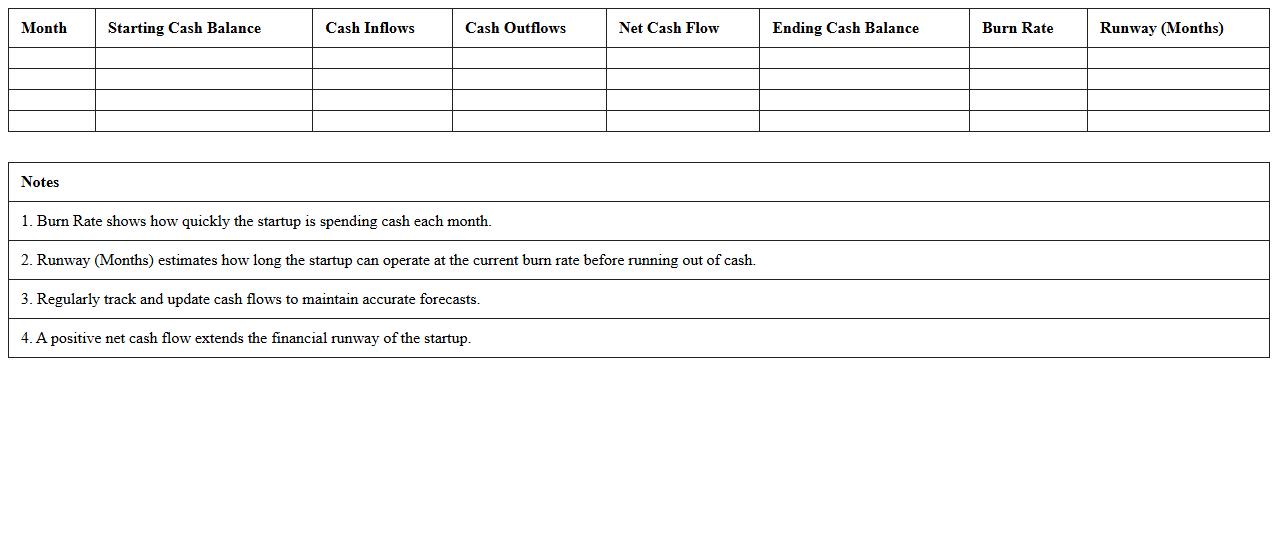 | Month | Starting Cash Balance | Cash Inflows | Cash Outflows | Net Cash Flow | Ending Cash Balance | Burn Rate | Runway (Months) |
|---|---|---|---|---|---|---|---|
| | | | | | | | |
| | | | | | | | |
| | | | | | | | |
| | | | | | | | |

| Notes |
|---|
| 1. Burn Rate shows how quickly the startup is spending cash each month. |
| 2. Runway (Months) estimates how long the startup can operate at the current burn rate before running out of cash. |
| 3. Regularly track and update cash flows to maintain accurate forecasts. |
| 4. A positive net cash flow extends the financial runway of the startup. |